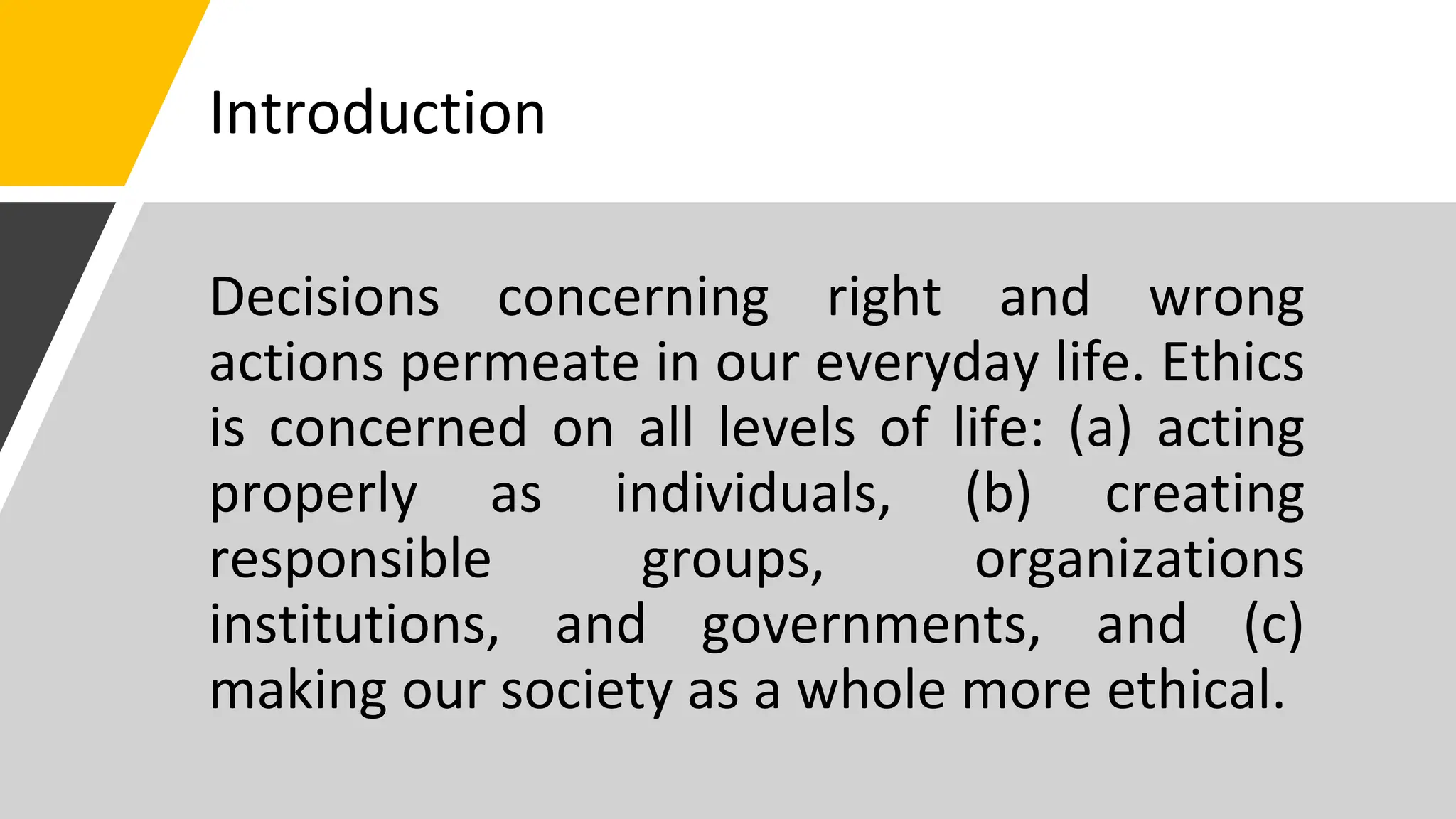 Introduction

Decisions concerning right and wrong actions permeate in our everyday life. Ethics is concerned on all levels of life: (a) acting properly as individuals, (b) creating responsible groups, organizations institutions, and governments, and (c) making our society as a whole more ethical.